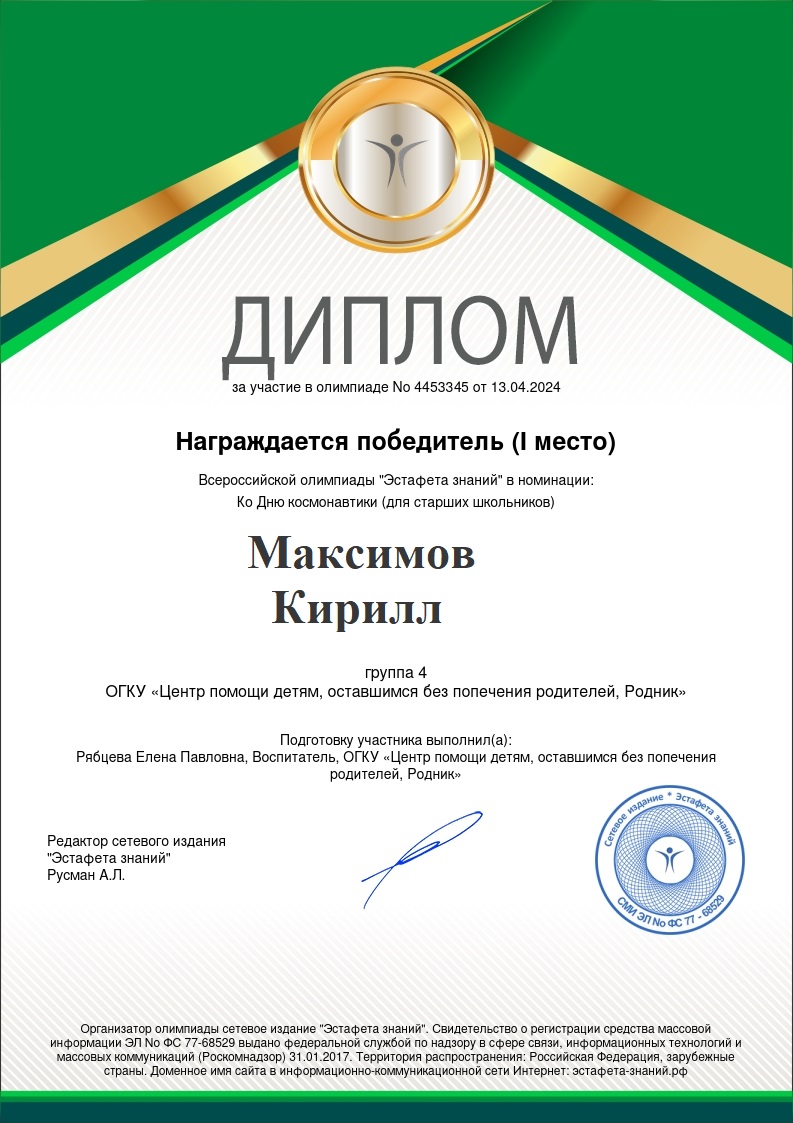 ДИПЛОМ
за участие в олимпиаде No 4453345 от 13.04.2024

Награждается победитель (I место)

Всероссийской олимпиады "Эстафета знаний" в номинации:
Ко Дню космонавтики (для старших школьников)

Максимов
Кирилл

группа 4
ОГКУ «Центр помощи детям, оставшимся без попечения родителей, Родник»

Подготовку участника выполнил(а):
Рябцева Елена Павловна, Воспитатель, ОГКУ «Центр помощи детям, оставшимся без попечения родителей, Родник»

Редактор сетевого издания
"Эстафета знаний"
Русман А.Л.

Сетевое издание * Эстафета знаний
СМИ ЭЛ No ФС 77 - 68529

Организатор олимпиады сетевое издание "Эстафета знаний". Свидетельство о регистрации средства массовой информации ЭЛ No ФС 77-68529 выдано федеральной службой по надзору в сфере связи, информационных технологий и массовых коммуникаций (Роскомнадзор) 31.01.2017. Территория распространения: Российская Федерация, зарубежные страны. Доменное имя сайта в информационно-коммуникационной сети Интернет: эстафета-знаний.рф